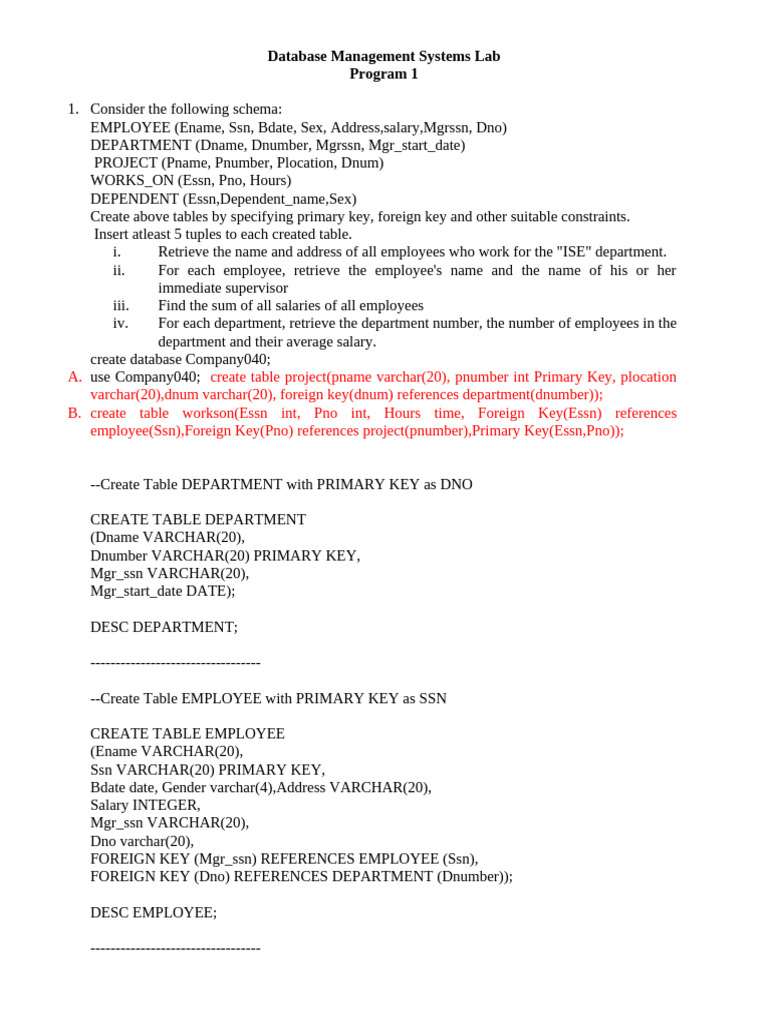 Database Management Systems Lab
Program 1

1. Consider the following schema:
EMPLOYEE (Ename, Ssn, Bdate, Sex, Address,salary,Mgrssn, Dno)
DEPARTMENT (Dname, Dnumber, Mgrssn, Mgr_start_date)
PROJECT (Pname, Pnumber, Plocation, Dnum)
WORKS_ON (Essn, Pno, Hours)
DEPENDENT (Essn,Dependent_name,Sex)
Create above tables by specifying primary key, foreign key and other suitable constraints.
Insert atleast 5 tuples to each created table.
i. Retrieve the name and address of all employees who work for the "ISE" department.
ii. For each employee, retrieve the employee's name and the name of his or her immediate supervisor
iii. Find the sum of all salaries of all employees
iv. For each department, retrieve the department number, the number of employees in the department and their average salary.
create database Company040;
A. use Company040; create table project(pname varchar(20), pnumber int Primary Key, plocation varchar(20),dnum varchar(20), foreign key(dnum) references department(dnumber));
B. create table workson(Essn int, Pno int, Hours time, Foreign Key(Essn) references employee(Ssn),Foreign Key(Pno) references project(pnumber),Primary Key(Essn,Pno));

--Create Table DEPARTMENT with PRIMARY KEY as DNO

CREATE TABLE DEPARTMENT
(Dname VARCHAR(20),
Dnumber VARCHAR(20) PRIMARY KEY,
Mgr_ssn VARCHAR(20),
Mgr_start_date DATE);

DESC DEPARTMENT;

----------------------------------

--Create Table EMPLOYEE with PRIMARY KEY as SSN

CREATE TABLE EMPLOYEE
(Ename VARCHAR(20),
Ssn VARCHAR(20) PRIMARY KEY,
Bdate date, Gender varchar(4),Address VARCHAR(20),
Salary INTEGER,
Mgr_ssn VARCHAR(20),
Dno varchar(20),
FOREIGN KEY (Mgr_ssn) REFERENCES EMPLOYEE (Ssn),
FOREIGN KEY (Dno) REFERENCES DEPARTMENT (Dnumber));

DESC EMPLOYEE;

----------------------------------